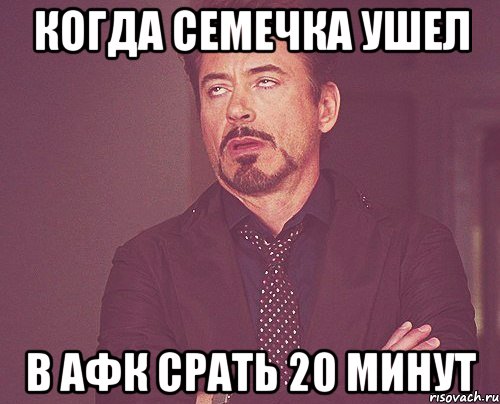 КОГДА СЕМЕЧКА УШЕЛ

В АФК СРАТЬ 20 МИНУТ

risovach.ru